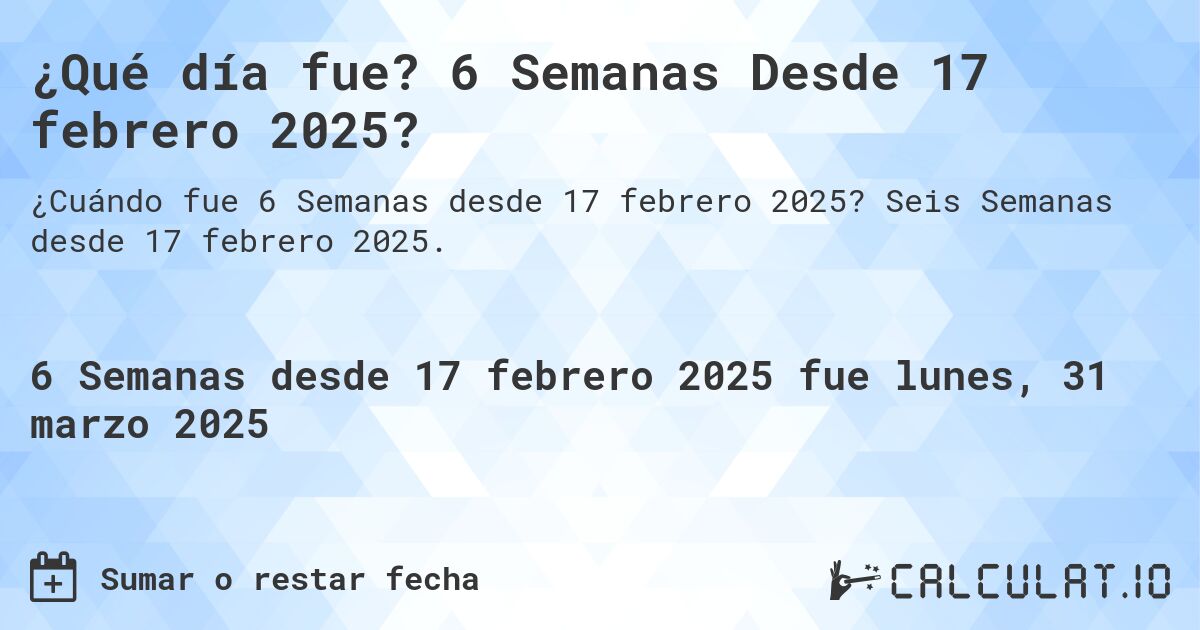 ¿Qué día fue? 6 Semanas Desde 17 febrero 2025?

¿Cuándo fue 6 Semanas desde 17 febrero 2025? Seis Semanas desde 17 febrero 2025.

6 Semanas desde 17 febrero 2025 fue lunes, 31 marzo 2025

Sumar o restar fecha

CALCULAT.IO